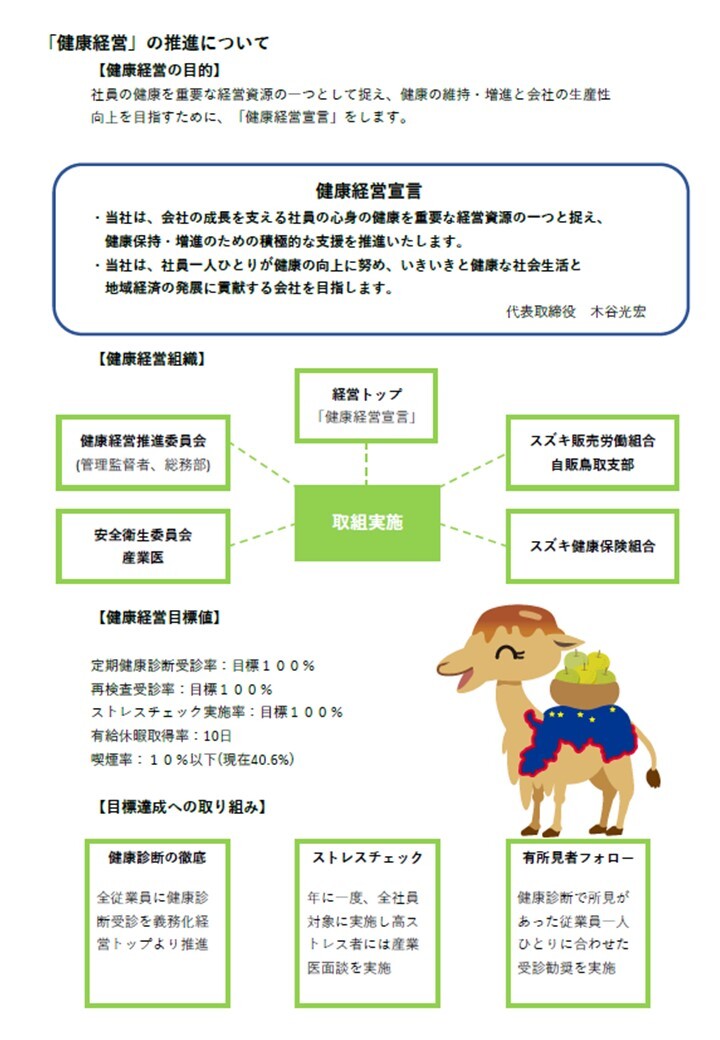 「健康経営」の推進について

【健康経営の目的】

社員の健康を重要な経営資源の一つとして捉え、健康の維持・増進と会社の生産性向上を目指すために、「健康経営宣言」をします。

健康経営宣言

・当社は、会社の成長を支える社員の心身の健康を重要な経営資源の一つと捉え、健康保持・増進のための積極的な支援を推進いたします。

・当社は、社員一人ひとりが健康の向上に努め、いきいきと健康な社会生活と地域経済の発展に貢献する会社を目指します。

代表取締役　木谷光宏

【健康経営組織】

経営トップ
「健康経営宣言」

健康経営推進委員会
(管理監督者、総務部)

スズキ販売労働組合
自販鳥取支部

取組実施

安全衛生委員会
産業医

スズキ健康保険組合

【健康経営目標値】

定期健康診断受診率：目標１００％
再検査受診率：目標１００％
ストレスチェック実施率：目標１００％
有給休暇取得率：10日
喫煙率：１０％以下(現在40.6%)

【目標達成への取り組み】

健康診断の徹底

全従業員に健康診断受診を義務化経営トップより推進

ストレスチェック

年に一度、全社員対象に実施し高ストレス者には産業医面談を実施

有所見者フォロー

健康診断で所見があった従業員一人ひとりに合わせた受診勧奨を実施